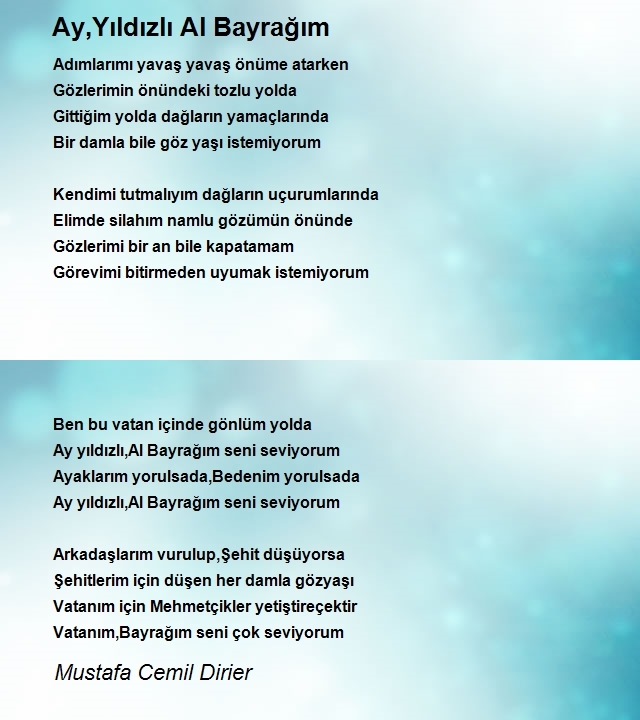 Ay,Yıldızlı Al Bayrağım

Adımlarımı yavaş yavaş önüme atarken
Gözlerimin önündeki tozlu yolda
Gittiğim yolda dağların yamaçlarında
Bir damla bile göz yaşı istemiyorum

Kendimi tutmalıyım dağların uçurumlarında
Elimde silahım namlu gözümün önünde
Gözlerimi bir an bile kapatamam
Görevimi bitirmeden uyumak istemiyorum

Ben bu vatan içinde gönlüm yolda
Ay yıldızlı,Al Bayrağım seni seviyorum
Ayaklarım yorulsada,Bedenim yorulsada
Ay yıldızlı,Al Bayrağım seni seviyorum

Arkadaşlarım vurulup,Şehit düşüyorsa
Şehitlerim için düşen her damla gözyaşı
Vatanım için Mehmetçikler yetiştireçektir
Vatanım,Bayrağım seni çok seviyorum

Mustafa Cemil Dirier